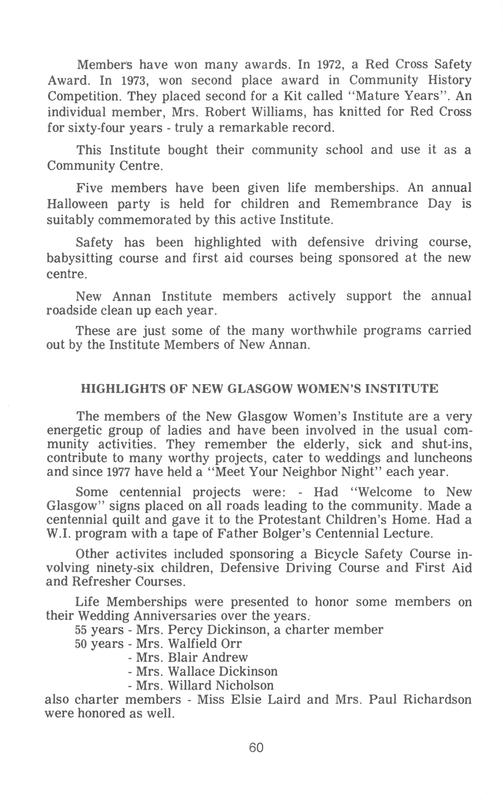 Members have won many awards. In 1972, a Red Cross Safety Award. In 1973, won second place award in Community History Competition. They placed second for a Kit called "Mature Years". An individual member, Mrs. Robert Williams, has knitted for Red Cross for sixty-four years - truly a remarkable record.

This Institute bought their community school and use it as a Community Centre.

Five members have been given life memberships. An annual Halloween party is held for children and Remembrance Day is suitably commemorated by this active Institute.

Safety has been highlighted with defensive driving course, babysitting course and first aid courses being sponsored at the new centre.

New Annan Institute members actively support the annual roadside clean up each year.

These are just some of the many worthwhile programs carried out by the Institute Members of New Annan.

HIGHLIGHTS OF NEW GLASGOW WOMEN'S INSTITUTE

The members of the New Glasgow Women's Institute are a very energetic group of ladies and have been involved in the usual community activities. They remember the elderly, sick and shut-ins, contribute to many worthy projects, cater to weddings and luncheons and since 1977 have held a "Meet Your Neighbor Night" each year.

Some centennial projects were: - Had "Welcome to New Glasgow" signs placed on all roads leading to the community. Made a centennial quilt and gave it to the Protestant Children's Home. Had a W.I. program with a tape of Father Bolger's Centennial Lecture.

Other activites included sponsoring a Bicycle Safety Course involving ninety-six children, Defensive Driving Course and First Aid and Refresher Courses.

Life Memberships were presented to honor some members on their Wedding Anniversaries over the years.
55 years - Mrs. Percy Dickinson, a charter member
50 years - Mrs. Walfield Orr
- Mrs. Blair Andrew
- Mrs. Wallace Dickinson
- Mrs. Willard Nicholson
also charter members - Miss Elsie Laird and Mrs. Paul Richardson were honored as well.

60